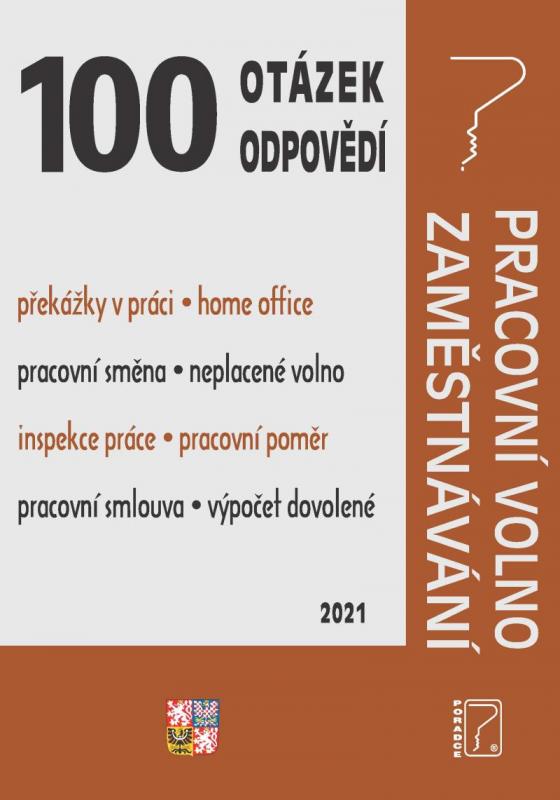 100 OTÁZEK ODPOVĚDÍ

překážky v práci • home office

pracovní směna • neplacené volno

inspekce práce • pracovní poměr

pracovní smlouva • výpočet dovolené

2021

PRACOVNÍ VOLNO
ZAMĚSTNÁVÁNÍ

PORADCE